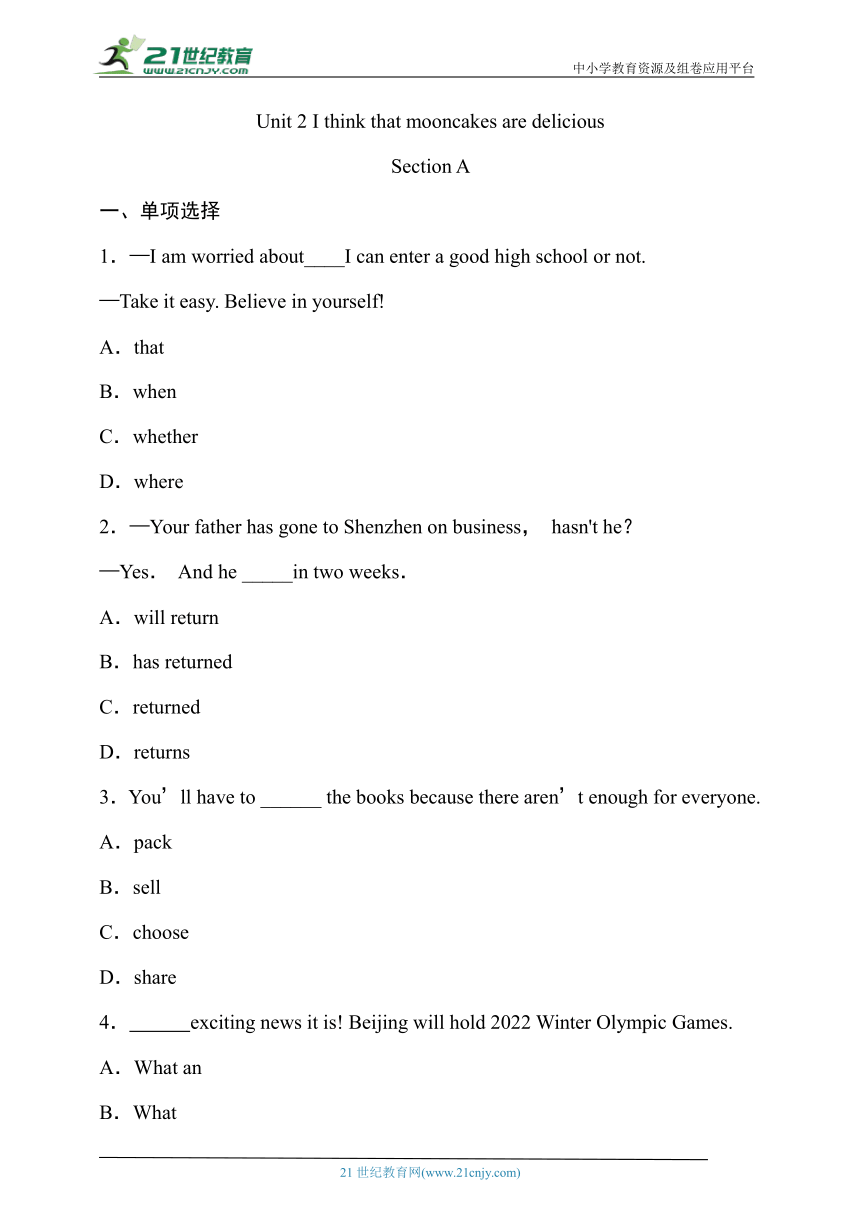 21世纪教育
www.21cnjy.com
中小学教育资源及组卷应用平台

Unit 2 I think that mooncakes are delicious

Section A

一、单项选择

1．—I am worried about____I can enter a good high school or not.

—Take it easy. Believe in yourself!

A．that

B．when

C．whether

D．where

2．—Your father has gone to Shenzhen on business， hasn't he？

—Yes． And he _____in two weeks．

A．will return

B．has returned

C．returned

D．returns

3．You’ll have to ______ the books because there aren’t enough for everyone.

A．pack

B．sell

C．choose

D．share

4．______exciting news it is! Beijing will hold 2022 Winter Olympic Games.

A．What an

B．What

21 世纪教育网(www.21cnjy.com)